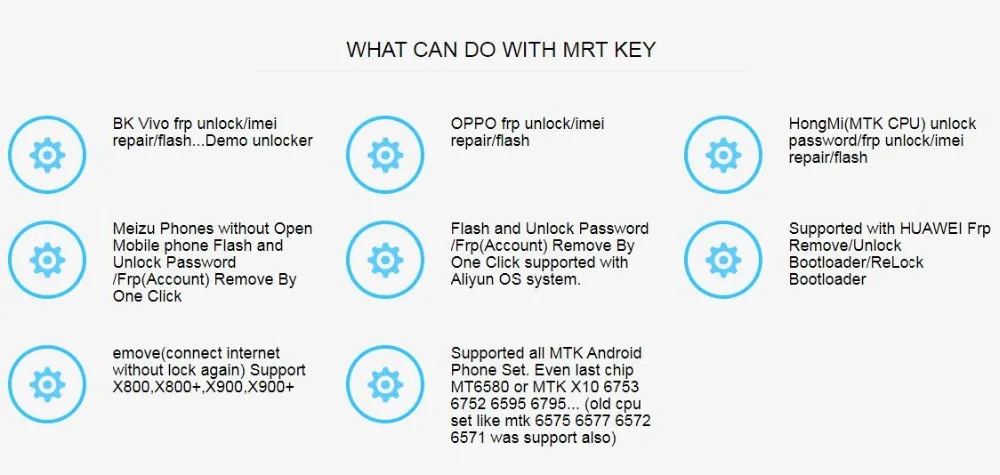 WHAT CAN DO WITH MRT KEY

BK Vivo frp unlock/imei repair/flash...Demo unlocker

OPPO frp unlock/imei repair/flash

HongMi(MTK CPU) unlock password/frp unlock/imei repair/flash

Meizu Phones without Open Mobile phone Flash and Unlock Password /Frp(Account) Remove By One Click

Flash and Unlock Password /Frp(Account) Remove By One Click supported with Aliyun OS system.

Supported with HUAWEI Frp Remove/Unlock Bootloader/ReLock Bootloader

emove(connect internet without lock again) Support X800,X800+,X900,X900+

Supported all MTK Android Phone Set. Even last chip MT6580 or MTK X10 6753 6752 6595 6795... (old cpu set like mtk 6575 6577 6572 6571 was support also)